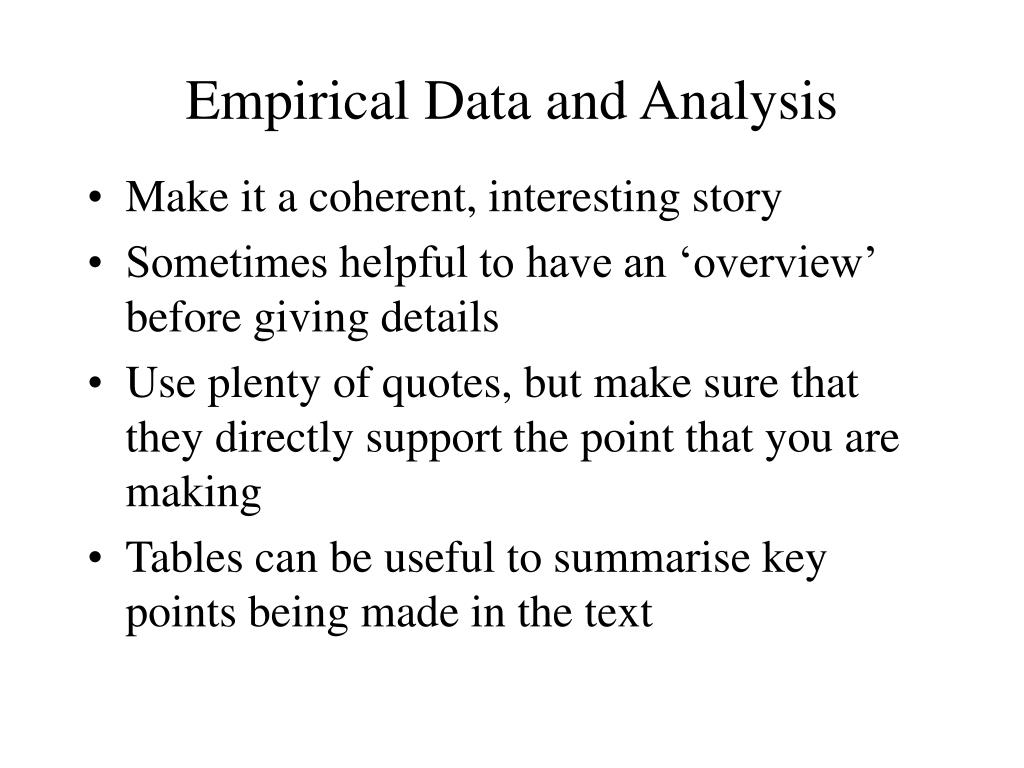 Empirical Data and Analysis

• Make it a coherent, interesting story
• Sometimes helpful to have an ‘overview’ before giving details
• Use plenty of quotes, but make sure that they directly support the point that you are making
• Tables can be useful to summarise key points being made in the text